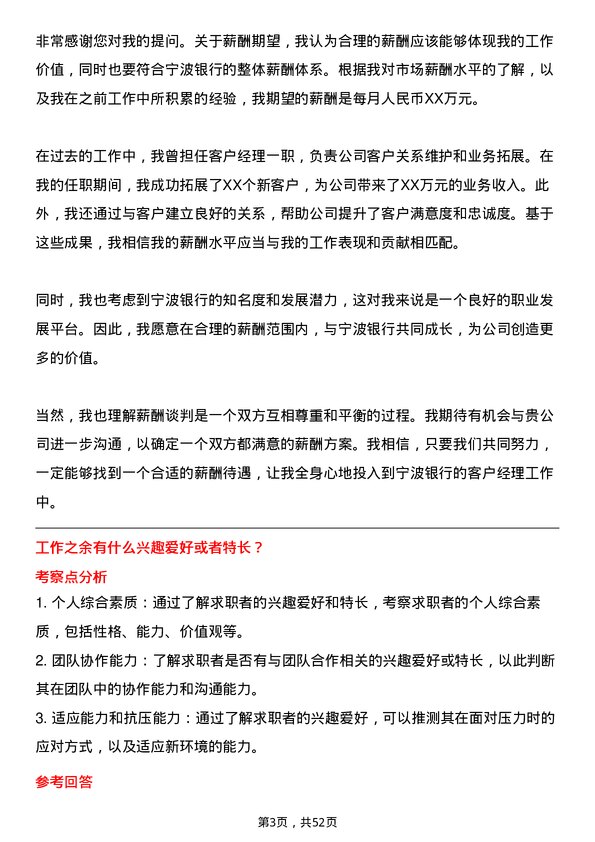 非常感谢您对我的提问。关于薪酬期望，我认为合理的薪酬应该能够体现我的工作价值，同时也要符合宁波银行的整体薪酬体系。根据我对市场薪酬水平的了解，以及我在之前工作中所积累的经验，我期望的薪酬是每月人民币XX万元。

在过去的工作中，我曾担任客户经理一职，负责公司客户关系维护和业务拓展。在我的任职期间，我成功拓展了XX个新客户，为公司带来了XX万元的业务收入。此外，我还通过与客户建立良好的关系，帮助公司提升了客户满意度和忠诚度。基于这些成果，我相信我的薪酬水平应当与我的工作表现和贡献相匹配。

同时，我也考虑到宁波银行的知名度和发展潜力，这对我来说是一个良好的职业发展平台。因此，我愿意在合理的薪酬范围内，与宁波银行共同成长，为公司创造更多的价值。

当然，我也理解薪酬谈判是一个双方互相尊重和平衡的过程。我期待有机会与贵公司进一步沟通，以确定一个双方都满意的薪酬方案。我相信，只要我们共同努力，一定能够找到一个合适的薪酬待遇，让我全身心地投入到宁波银行的客户经理工作中。

工作之余有什么兴趣爱好或者特长？

考察点分析

1. 个人综合素质：通过了解求职者的兴趣爱好和特长，考察求职者的个人综合素质，包括性格、能力、价值观等。

2. 团队协作能力：了解求职者是否有与团队合作相关的兴趣爱好或特长，以此判断其在团队中的协作能力和沟通能力。

3. 适应能力和抗压能力：通过了解求职者的兴趣爱好，可以推测其在面对压力时的应对方式，以及适应新环境的能力。

参考回答

第3页，共52页